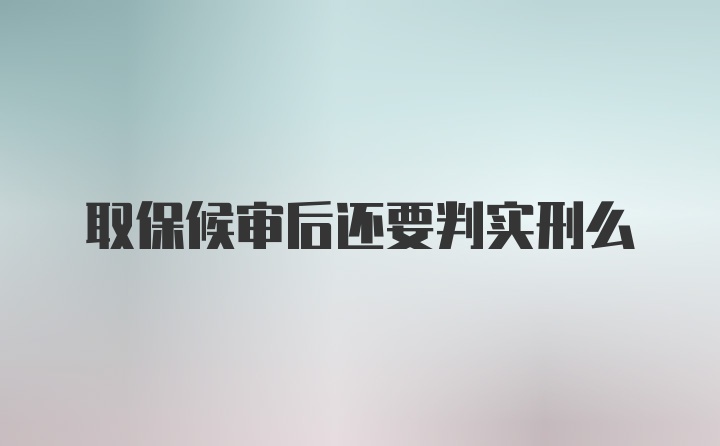 取保候审后还要判实刑么